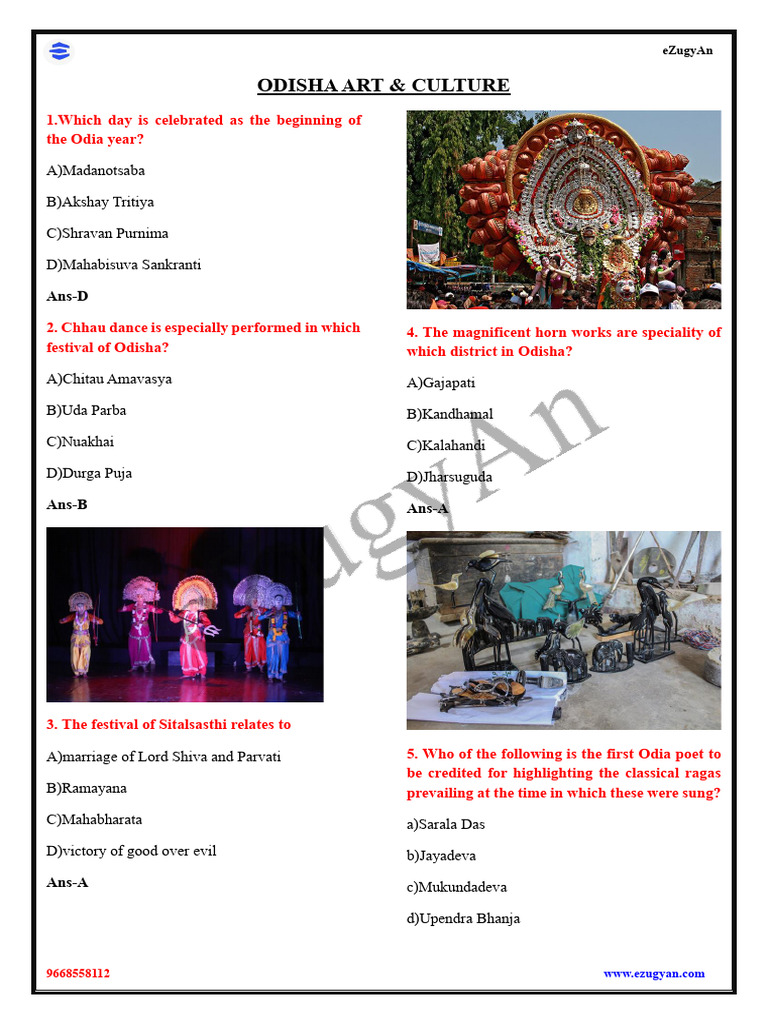 eZugyAn

ODISHA ART & CULTURE

1.Which day is celebrated as the beginning of the Odia year?

A)Madanotsaba

B)Akshay Tritiya

C)Shravan Purnima

D)Mahabisuva Sankranti

Ans-D

2. Chhau dance is especially performed in which festival of Odisha?

A)Chitau Amavasya

B)Uda Parba

C)Nuakhai

D)Durga Puja

Ans-B

3. The festival of Sitalsasthi relates to

A)marriage of Lord Shiva and Parvati

B)Ramayana

C)Mahabharata

D)victory of good over evil

Ans-A

4. The magnificent horn works are speciality of which district in Odisha?

A)Gajapati

B)Kandhamal

C)Kalahandi

D)Jharsuguda

Ans-A

5. Who of the following is the first Odia poet to be credited for highlighting the classical ragas prevailing at the time in which these were sung?

a)Sarala Das

b)Jayadeva

c)Mukundadeva

d)Upendra Bhanja

eZugyAn

9668558112

www.ezugyan.com